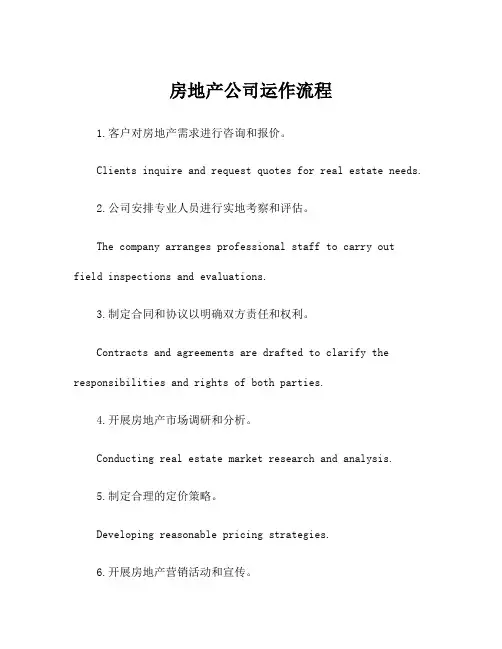 房地产公司运作流程

1.客户对房地产需求进行咨询和报价。

Clients inquire and request quotes for real estate needs.

2.公司安排专业人员进行实地考察和评估。

The company arranges professional staff to carry out field inspections and evaluations.

3.制定合同和协议以明确双方责任和权利。

Contracts and agreements are drafted to clarify the responsibilities and rights of both parties.

4.开展房地产市场调研和分析。

Conducting real estate market research and analysis.

5.制定合理的定价策略。

Developing reasonable pricing strategies.

6.开展房地产营销活动和宣传。